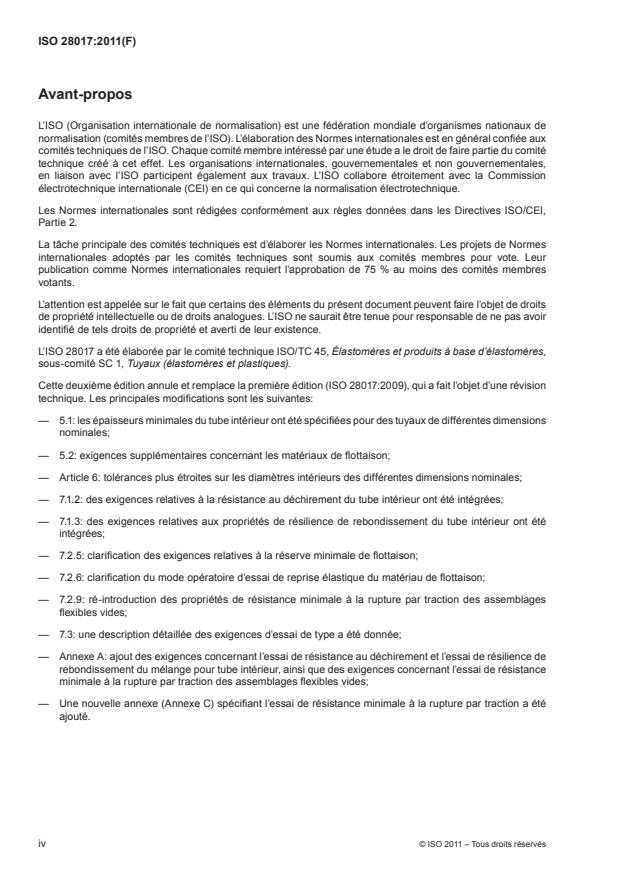 ISO 28017:2011(F)

Avant-propos

L'ISO (Organisation internationale de normalisation) est une fédération mondiale d'organismes nationaux de normalisation (comités membres de l'ISO). L'élaboration des Normes internationales est en général confiée aux comités techniques de l'ISO. Chaque comité membre intéressé par une étude a le droit de faire partie du comité technique créé à cet effet. Les organisations internationales, gouvernementales et non gouvernementales, en liaison avec l'ISO participent également aux travaux. L'ISO collabore étroitement avec la Commission électrotechnique internationale (CEI) en ce qui concerne la normalisation électrotechnique.

Les Normes internationales sont rédigées conformément aux règles données dans les Directives ISO/CEI, Partie 2.

La tâche principale des comités techniques est d'élaborer les Normes internationales. Les projets de Normes internationales adoptés par les comités techniques sont soumis aux comités membres pour vote. Leur publication comme Normes internationales requiert l'approbation de 75 % au moins des comités membres votants.

L'attention est appelée sur le fait que certains des éléments du présent document peuvent faire l'objet de droits de propriété intellectuelle ou de droits analogues. L'ISO ne saurait être tenue pour responsable de ne pas avoir identifié de tels droits de propriété et averti de leur existence.

L'ISO 28017 a été élaborée par le comité technique ISO/TC 45, Élastomères et produits à base d'élastomères, sous-comité SC 1, Tuyaux (élastomères et plastiques).

Cette deuxième édition annule et remplace la première édition (ISO 28017:2009), qui a fait l'objet d'une révision technique. Les principales modifications sont les suivantes:

— 5.1: les épaisseurs minimales du tube intérieur ont été spécifiées pour des tuyaux de différentes dimensions nominales;

— 5.2: exigences supplémentaires concernant les matériaux de flottaison;

— Article 6: tolérances plus étroites sur les diamètres intérieurs des différentes dimensions nominales;

— 7.1.2: des exigences relatives à la résistance au déchirement du tube intérieur ont été intégrées;

— 7.1.3: des exigences relatives aux propriétés de résilience de rebondissement du tube intérieur ont été intégrées;

— 7.2.5: clarification des exigences relatives à la réserve minimale de flottaison;

— 7.2.6: clarification du mode opératoire d'essai de reprise élastique du matériau de flottaison;

— 7.2.9: ré-introduction des propriétés de résistance minimale à la rupture par traction des assemblages flexibles vides;

— 7.3: une description détaillée des exigences d'essai de type a été donnée;

— Annexe A: ajout des exigences concernant l'essai de résistance au déchirement et l'essai de résilience de rebondissement du mélange pour tube intérieur, ainsi que des exigences concernant l'essai de résistance minimale à la rupture par traction des assemblages flexibles vides;

— Une nouvelle annexe (Annexe C) spécifiant l'essai de résistance minimale à la rupture par traction a été ajouté.

iv

© ISO 2011 – Tous droits réservés